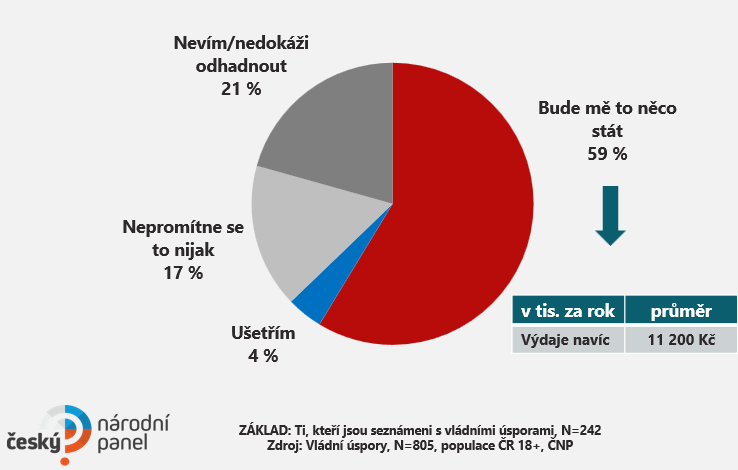 Nevím/nedokáži odhadnout
21 %

Bude mě to něco stát
59 %

Nepromítne se to nijak
17 %

Ušetřím
4 %

| v tis. za rok | průměr |
|---|---|
| Výdaje navíc | 11 200 Kč |

český národní panel

ZÁKLAD: Ti, kteří jsou seznámeni s vládními úsporami, N=242
Zdroj: Vládní úspory, N=805, populace ČR 18+, ČNP